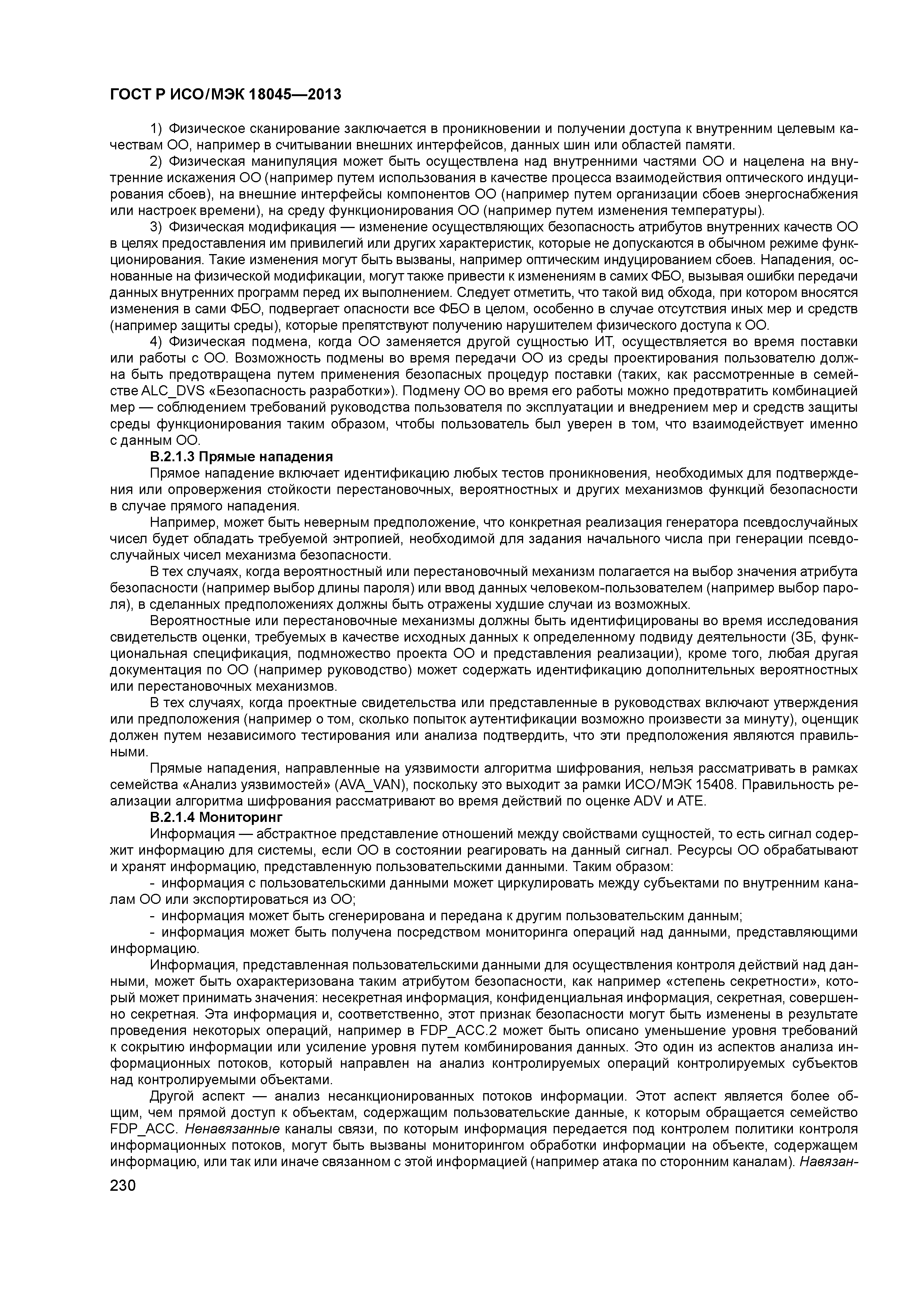 ГОСТ Р ИСО/МЭК 18045—2013

1) Физическое сканирование заключается в проникновении и получении доступа к внутренним целевым качествам ОО, например в считывании внешних интерфейсов, данных шин или областей памяти.

2) Физическая манипуляция может быть осуществлена над внутренними частями ОО и нацелена на внутренние искажения ОО (например путем использования в качестве процесса взаимодействия оптического индуцирования сбоев), на внешние интерфейсы компонентов ОО (например путем организации сбоев энергоснабжения или настроек времени), на среду функционирования ОО (например путем изменения температуры).

3) Физическая модификация — изменение осуществляющих безопасность атрибутов внутренних качеств ОО в целях предоставления им привилегий или других характеристик, которые не допускаются в обычном режиме функционирования. Такие изменения могут быть вызваны, например оптическим индуцированием сбоев. Нападения, основанные на физической модификации, могут также привести к изменениям в самих ФБО, вызывая ошибки передачи данных внутренних программ перед их выполнением. Следует отметить, что такой вид обхода, при котором вносятся изменения в сами ФБО, подвергает опасности все ФБО в целом, особенно в случае отсутствия иных мер и средств (например защиты среды), которые препятствуют получению нарушителем физического доступа к ОО.

4) Физическая подмена, когда ОО заменяется другой сущностью ИТ, осуществляется во время поставки или работы с ОО. Возможность подмены во время передачи ОО из среды проектирования пользователю должна быть предотвращена путем применения безопасных процедур поставки (таких, как рассмотренные в семействе ALC_DVS «Безопасность разработки»). Подмену ОО во время его работы можно предотвратить комбинацией мер — соблюдением требований руководства пользователя по эксплуатации и внедрением мер и средств защиты среды функционирования таким образом, чтобы пользователь был уверен в том, что взаимодействует именно с данным ОО.

В.2.1.3 Прямые нападения

Прямое нападение включает идентификацию любых тестов проникновения, необходимых для подтверждения или опровержения стойкости перестановочных, вероятностных и других механизмов функций безопасности в случае прямого нападения.

Например, может быть неверным предположение, что конкретная реализация генератора псевдослучайных чисел будет обладать требуемой энтропией, необходимой для задания начального числа при генерации псевдослучайных чисел механизма безопасности.

В тех случаях, когда вероятностный или перестановочный механизм полагается на выбор значения атрибута безопасности (например выбор длины пароля) или ввод данных человеком-пользователем (например выбор пароля), в сделанных предположениях должны быть отражены худшие случаи из возможных.

Вероятностные или перестановочные механизмы должны быть идентифицированы во время исследования свидетельств оценки, требуемых в качестве исходных данных к определенному подвиду деятельности (ЗБ, функциональная спецификация, подмножество проекта ОО и представления реализации), кроме того, любая другая документация по ОО (например руководство) может содержать идентификацию дополнительных вероятностных или перестановочных механизмов.

В тех случаях, когда проектные свидетельства или представленные в руководствах включают утверждения или предположения (например о том, сколько попыток аутентификации возможно произвести за минуту), оценщик должен путем независимого тестирования или анализа подтвердить, что эти предположения являются правильными.

Прямые нападения, направленные на уязвимости алгоритма шифрования, нельзя рассматривать в рамках семейства «Анализ уязвимостей» (AVA_VAN), поскольку это выходит за рамки ИСО/МЭК 15408. Правильность реализации алгоритма шифрования рассматривают во время действий по оценке ADV и ATE.

В.2.1.4 Мониторинг

Информация — абстрактное представление отношений между свойствами сущностей, то есть сигнал содержит информацию для системы, если ОО в состоянии реагировать на данный сигнал. Ресурсы ОО обрабатывают и хранят информацию, представленную пользовательскими данными. Таким образом:

- информация с пользовательскими данными может циркулировать между субъектами по внутренним каналам ОО или экспортироваться из ОО;

- информация может быть сгенерирована и передана к другим пользовательским данным;

- информация может быть получена посредством мониторинга операций над данными, представляющими информацию.

Информация, представленная пользовательскими данными для осуществления контроля действий над данными, может быть охарактеризована таким атрибутом безопасности, как например «степень секретности», который может принимать значения: несекретная информация, конфиденциальная информация, секретная, совершенно секретная. Эта информация и, соответственно, этот признак безопасности могут быть изменены в результате проведения некоторых операций, например в FDP_ACC.2 может быть описано уменьшение уровня требований к сокрытию информации или усиление уровня путем комбинирования данных. Это один из аспектов анализа информационных потоков, который направлен на анализ контролируемых операций контролируемых субъектов над контролируемыми объектами.

Другой аспект — анализ несанкционированных потоков информации. Этот аспект является более общим, чем прямой доступ к объектам, содержащим пользовательские данные, к которым обращается семейство FDP_ACC. Ненавязанные каналы связи, по которым информация передается под контролем политики контроля информационных потоков, могут быть вызваны мониторингом обработки информации на объекте, содержащем информацию, или так или иначе связанном с этой информацией (например атака по сторонним каналам). Навязан-

230